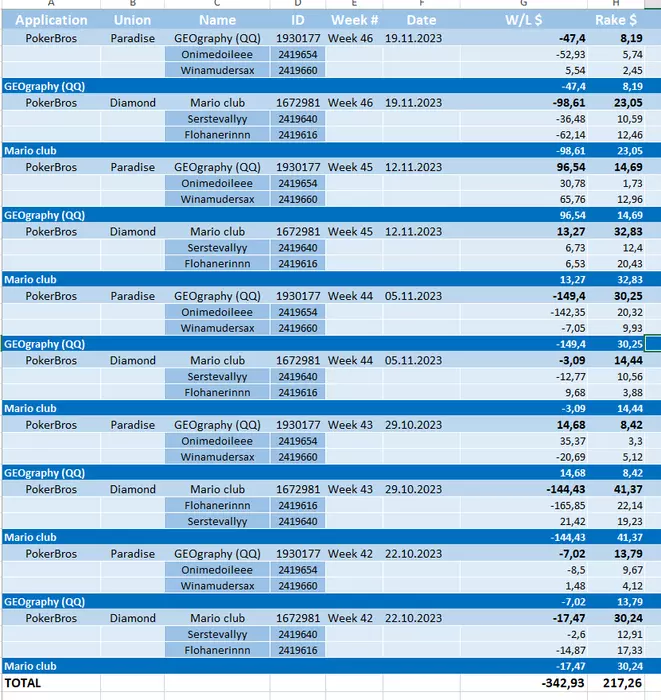 | A | B | C | D | E | F | G | H |
|---|---|---|---|---|---|---|---|
| Application | Union | Name | ID | Week # | Date | W/L $ | Rake $ |
| PokerBros | Paradise | GEOgraphy (QQ) | 1930177 | Week 46 | 19.11.2023 | -47,4 | 8,19 |
| | | Onimedoileee | 2419654 | | | -52,93 | 5,74 |
| | | Winamudersax | 2419660 | | | 5,54 | 2,45 |
| GEOgraphy (QQ) | | | | | | -47,4 | 8,19 |
| PokerBros | Diamond | Mario club | 1672981 | Week 46 | 19.11.2023 | -98,61 | 23,05 |
| | | Serstevallyy | 2419640 | | | -36,48 | 10,59 |
| | | Flohanerinnn | 2419616 | | | -62,14 | 12,46 |
| Mario club | | | | | | -98,61 | 23,05 |
| PokerBros | Paradise | GEOgraphy (QQ) | 1930177 | Week 45 | 12.11.2023 | 96,54 | 14,69 |
| | | Onimedoileee | 2419654 | | | 30,78 | 1,73 |
| | | Winamudersax | 2419660 | | | 65,76 | 12,96 |
| GEOgraphy (QQ) | | | | | | 96,54 | 14,69 |
| PokerBros | Diamond | Mario club | 1672981 | Week 45 | 12.11.2023 | 13,27 | 32,83 |
| | | Serstevallyy | 2419640 | | | 6,73 | 12,4 |
| | | Flohanerinnn | 2419616 | | | 6,53 | 20,43 |
| Mario club | | | | | | 13,27 | 32,83 |
| PokerBros | Paradise | GEOgraphy (QQ) | 1930177 | Week 44 | 05.11.2023 | -149,4 | 30,25 |
| | | Onimedoileee | 2419654 | | | -142,35 | 20,32 |
| | | Winamudersax | 2419660 | | | -7,05 | 9,93 |
| GEOgraphy (QQ) | | | | | | -149,4 | 30,25 |
| PokerBros | Diamond | Mario club | 1672981 | Week 44 | 05.11.2023 | -3,09 | 14,44 |
| | | Serstevallyy | 2419640 | | | -12,77 | 10,56 |
| | | Flohanerinnn | 2419616 | | | 9,68 | 3,88 |
| Mario club | | | | | | -3,09 | 14,44 |
| PokerBros | Paradise | GEOgraphy (QQ) | 1930177 | Week 43 | 29.10.2023 | 14,68 | 8,42 |
| | | Onimedoileee | 2419654 | | | 35,37 | 3,3 |
| | | Winamudersax | 2419660 | | | -20,69 | 5,12 |
| GEOgraphy (QQ) | | | | | | 14,68 | 8,42 |
| PokerBros | Diamond | Mario club | 1672981 | Week 43 | 29.10.2023 | -144,43 | 41,37 |
| | | Flohanerinnn | 2419616 | | | -165,85 | 22,14 |
| | | Serstevallyy | 2419640 | | | 21,42 | 19,23 |
| Mario club | | | | | | -144,43 | 41,37 |
| PokerBros | Paradise | GEOgraphy (QQ) | 1930177 | Week 42 | 22.10.2023 | -7,02 | 13,79 |
| | | Onimedoileee | 2419654 | | | -8,5 | 9,67 |
| | | Winamudersax | 2419660 | | | 1,48 | 4,12 |
| GEOgraphy (QQ) | | | | | | -7,02 | 13,79 |
| PokerBros | Diamond | Mario club | 1672981 | Week 42 | 22.10.2023 | -17,47 | 30,24 |
| | | Serstevallyy | 2419640 | | | -2,6 | 12,91 |
| | | Flohanerinnn | 2419616 | | | -14,87 | 17,33 |
| Mario club | | | | | | -17,47 | 30,24 |
| TOTAL | | | | | | -342,93 | 217,26 |